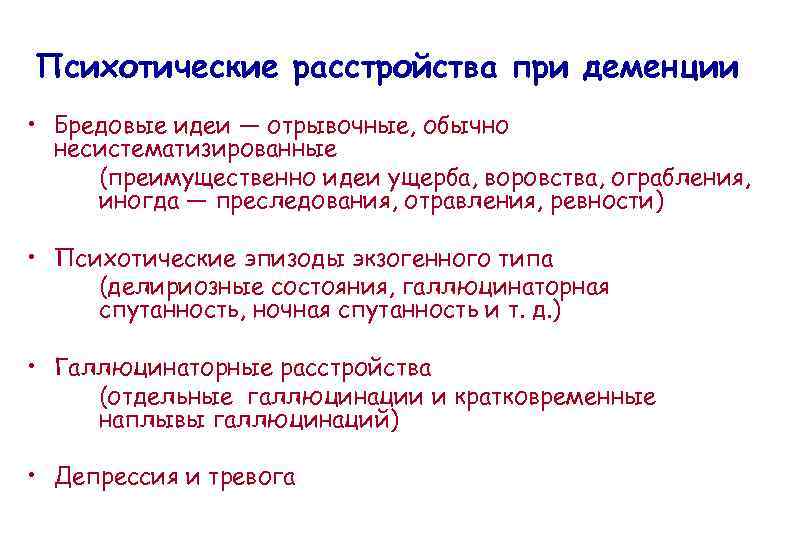 Психотические расстройства при деменции

• Бредовые идеи — отрывочные, обычно несистематизированные
(преимущественно идеи ущерба, воровства, ограбления, иногда — преследования, отравления, ревности)

• Психотические эпизоды экзогенного типа
(делириозные состояния, галлюцинаторная спутанность, ночная спутанность и т. д.)

• Галлюцинаторные расстройства
(отдельные галлюцинации и кратковременные наплывы галлюцинаций)

• Депрессия и тревога